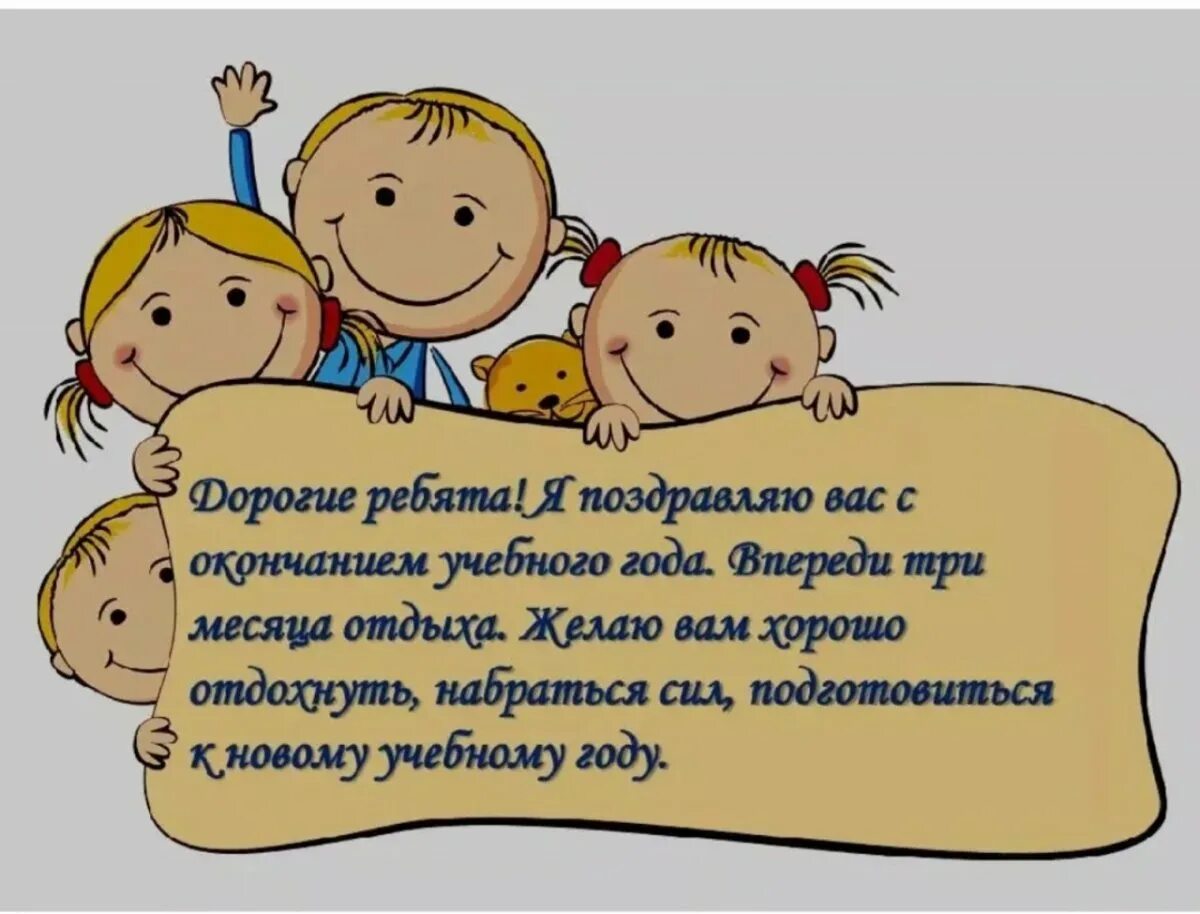 Дорогие ребята! Я поздравляю вас с окончанием учебного года. Впереди три месяца отдыха. Желаю вам хорошо отдохнуть, набраться сил, подготовиться к новому учебному году.